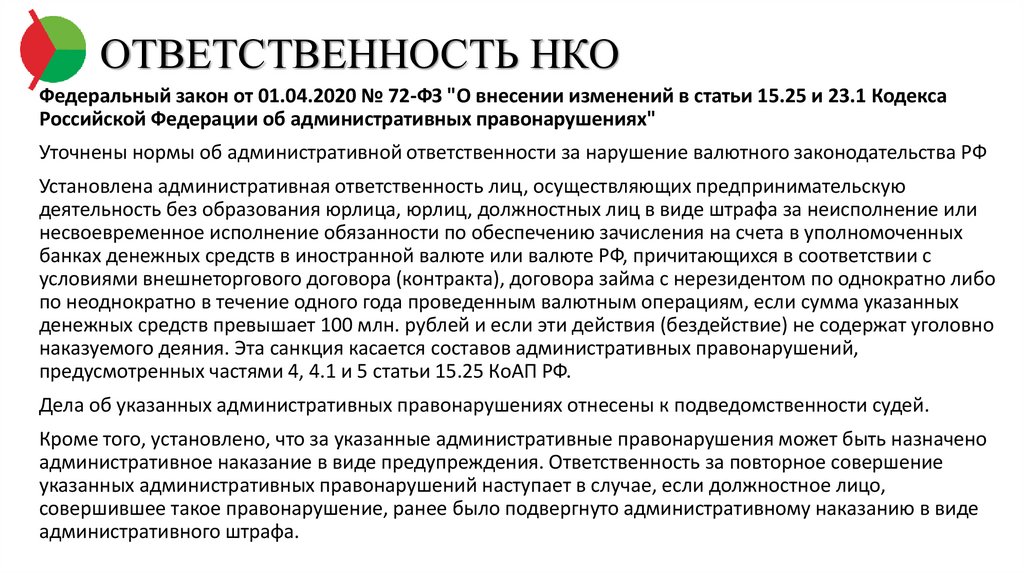 ОТВЕТСТВЕННОСТЬ НКО

Федеральный закон от 01.04.2020 № 72-ФЗ "О внесении изменений в статьи 15.25 и 23.1 Кодекса Российской Федерации об административных правонарушениях"

Уточнены нормы об административной ответственности за нарушение валютного законодательства РФ

Установлена административная ответственность лиц, осуществляющих предпринимательскую деятельность без образования юрлица, юрлиц, должностных лиц в виде штрафа за неисполнение или несвоевременное исполнение обязанности по обеспечению зачисления на счета в уполномоченных банках денежных средств в иностранной валюте или валюте РФ, причитающихся в соответствии с условиями внешнеторгового договора (контракта), договора займа с нерезидентом по однократно либо по неоднократно в течение одного года проведенным валютным операциям, если сумма указанных денежных средств превышает 100 млн. рублей и если эти действия (бездействие) не содержат уголовно наказуемого деяния. Эта санкция касается составов административных правонарушений, предусмотренных частями 4, 4.1 и 5 статьи 15.25 КоАП РФ.

Дела об указанных административных правонарушениях отнесены к подведомственности судей.

Кроме того, установлено, что за указанные административные правонарушения может быть назначено административное наказание в виде предупреждения. Ответственность за повторное совершение указанных административных правонарушений наступает в случае, если должностное лицо, совершившее такое правонарушение, ранее было подвергнуто административному наказанию в виде административного штрафа.